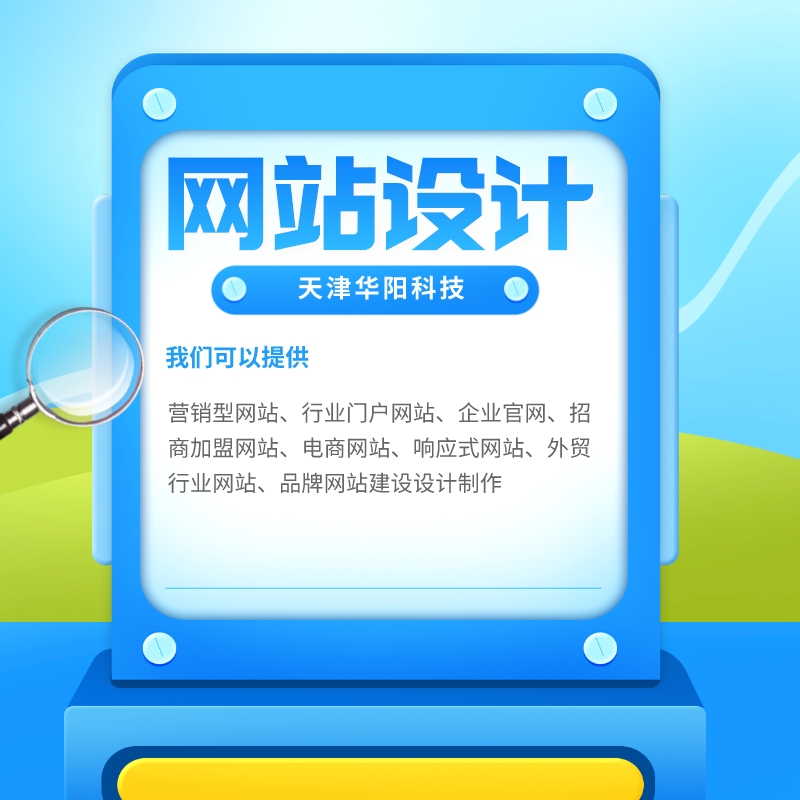 网站设计

天津华阳科技

我们可以提供

营销型网站、行业门户网站、企业官网、招商加盟网站、电商网站、响应式网站、外贸行业网站、品牌网站建设设计制作